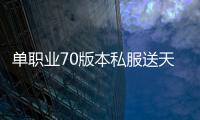 单职业70版本私服送天